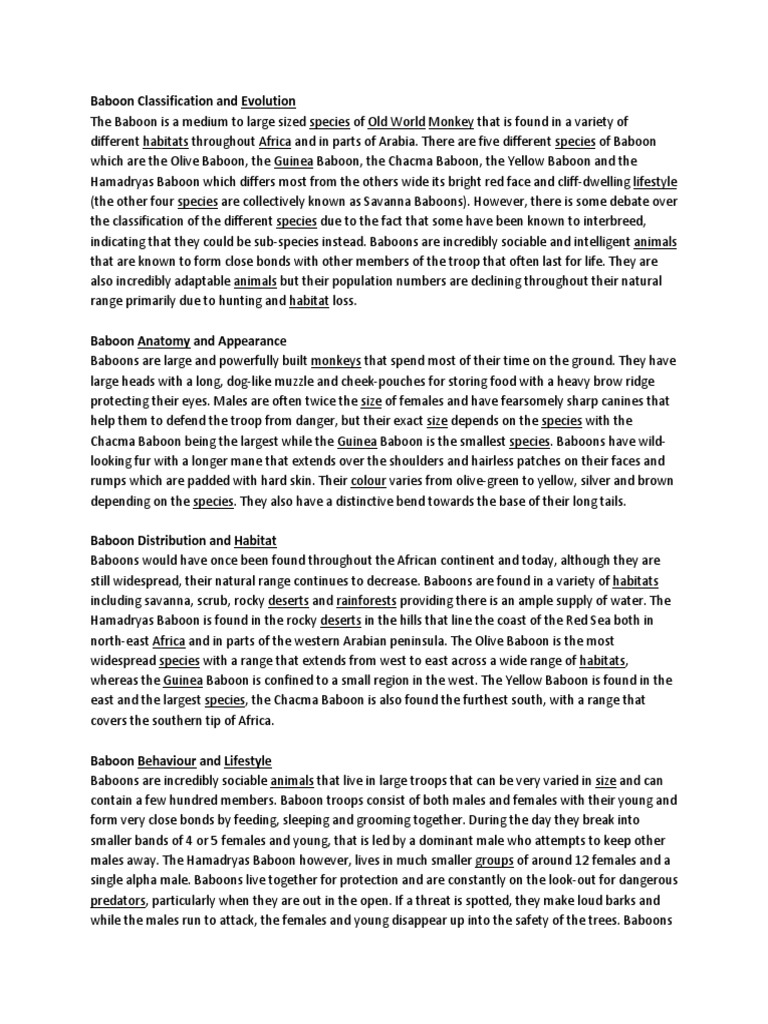 Baboon Classification and Evolution
The Baboon is a medium to large sized species of Old World Monkey that is found in a variety of different habitats throughout Africa and in parts of Arabia. There are five different species of Baboon which are the Olive Baboon, the Guinea Baboon, the Chacma Baboon, the Yellow Baboon and the Hamadryas Baboon which differs most from the others wide its bright red face and cliff-dwelling lifestyle (the other four species are collectively known as Savanna Baboons). However, there is some debate over the classification of the different species due to the fact that some have been known to interbreed, indicating that they could be sub-species instead. Baboons are incredibly sociable and intelligent animals that are known to form close bonds with other members of the troop that often last for life. They are also incredibly adaptable animals but their population numbers are declining throughout their natural range primarily due to hunting and habitat loss.

Baboon Anatomy and Appearance
Baboons are large and powerfully built monkeys that spend most of their time on the ground. They have large heads with a long, dog-like muzzle and cheek-pouches for storing food with a heavy brow ridge protecting their eyes. Males are often twice the size of females and have fearsomely sharp canines that help them to defend the troop from danger, but their exact size depends on the species with the Chacma Baboon being the largest while the Guinea Baboon is the smallest species. Baboons have wild-looking fur with a longer mane that extends over the shoulders and hairless patches on their faces and rumps which are padded with hard skin. Their colour varies from olive-green to yellow, silver and brown depending on the species. They also have a distinctive bend towards the base of their long tails.

Baboon Distribution and Habitat
Baboons would have once been found throughout the African continent and today, although they are still widespread, their natural range continues to decrease. Baboons are found in a variety of habitats including savanna, scrub, rocky deserts and rainforests providing there is an ample supply of water. The Hamadryas Baboon is found in the rocky deserts in the hills that line the coast of the Red Sea both in north-east Africa and in parts of the western Arabian peninsula. The Olive Baboon is the most widespread species with a range that extends from west to east across a wide range of habitats, whereas the Guinea Baboon is confined to a small region in the west. The Yellow Baboon is found in the east and the largest species, the Chacma Baboon is also found the furthest south, with a range that covers the southern tip of Africa.

Baboon Behaviour and Lifestyle
Baboons are incredibly sociable animals that live in large troops that can be very varied in size and can contain a few hundred members. Baboon troops consist of both males and females with their young and form very close bonds by feeding, sleeping and grooming together. During the day they break into smaller bands of 4 or 5 females and young, that is led by a dominant male who attempts to keep other males away. The Hamadryas Baboon however, lives in much smaller groups of around 12 females and a single alpha male. Baboons live together for protection and are constantly on the look-out for dangerous predators, particularly when they are out in the open. If a threat is spotted, they make loud barks and while the males run to attack, the females and young disappear up into the safety of the trees. Baboons